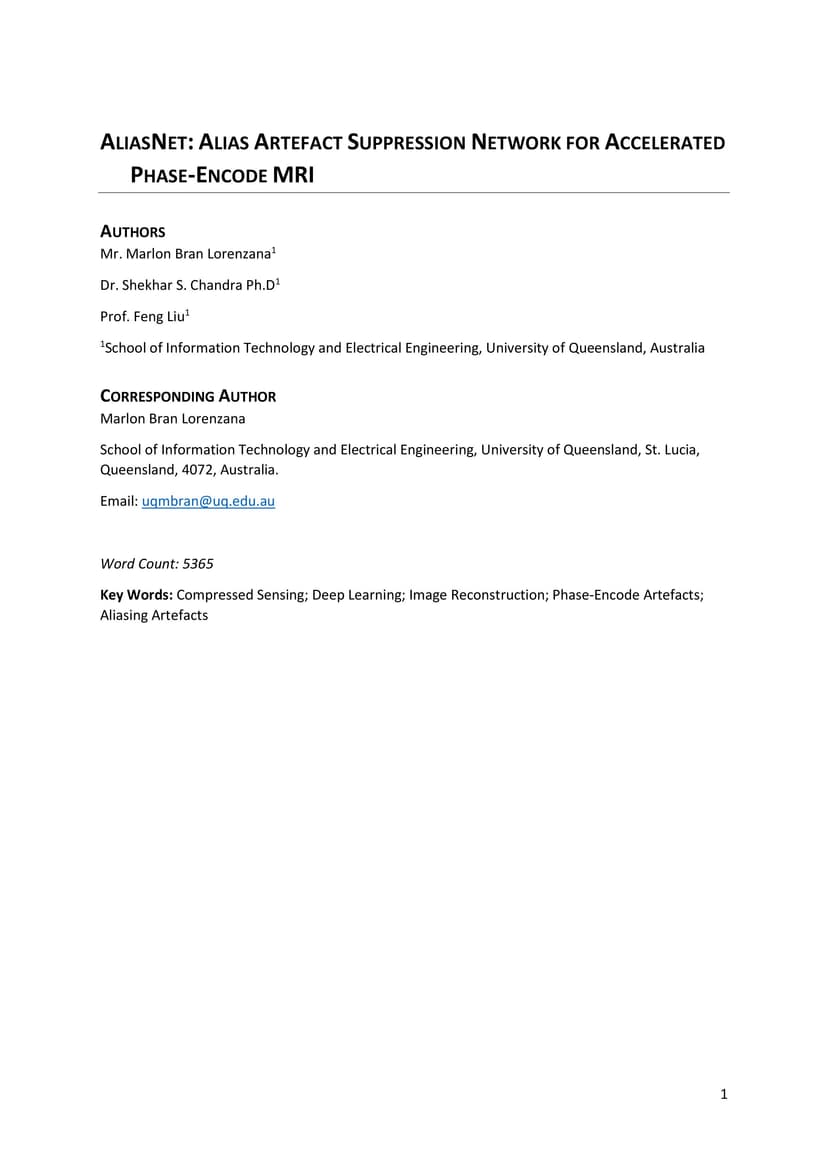 ALIASNET: ALIAS ARTEFACT SUPPRESSION NETWORK FOR ACCELERATED PHASE-ENCODE MRI

AUTHORS
Mr. Marlon Bran Lorenzana$^1$

Dr. Shekhar S. Chandra Ph.D$^1$

Prof. Feng Liu$^1$

$^1$School of Information Technology and Electrical Engineering, University of Queensland, Australia

CORRESPONDING AUTHOR
Marlon Bran Lorenzana

School of Information Technology and Electrical Engineering, University of Queensland, St. Lucia, Queensland, 4072, Australia.

Email: uqmbran@uq.edu.au

Word Count: 5365

Key Words: Compressed Sensing; Deep Learning; Image Reconstruction; Phase-Encode Artefacts; Aliasing Artefacts

1